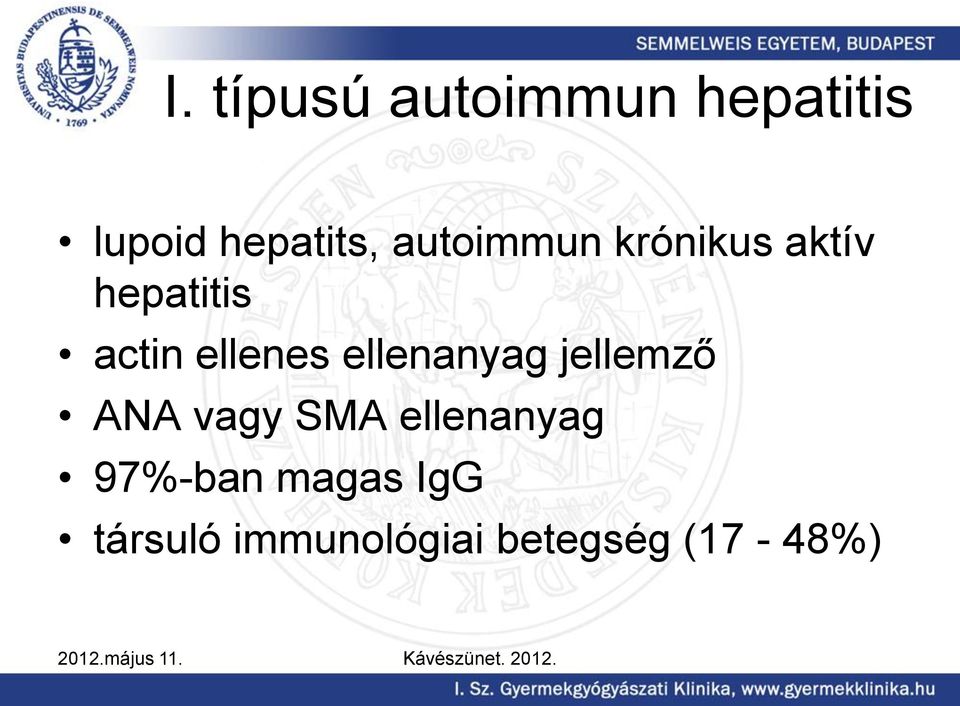 UNIVERSITAS BUDAPESTINENSIS DE SEMMELWEIS NOMINATA · 1769 ·

SEMMELWEIS EGYETEM, BUDAPEST

I. típusú autoimmun hepatitis

• lupoid hepatits, autoimmun krónikus aktív hepatitis
• actin ellenes ellenanyag jellemző
• ANA vagy SMA ellenanyag
• 97%-ban magas IgG
• társuló immunológiai betegség (17 - 48%)

2012.május 11.

Kávészünet. 2012.

I. Sz. Gyermekgyógyászati Klinika, www.gyermekklinika.hu